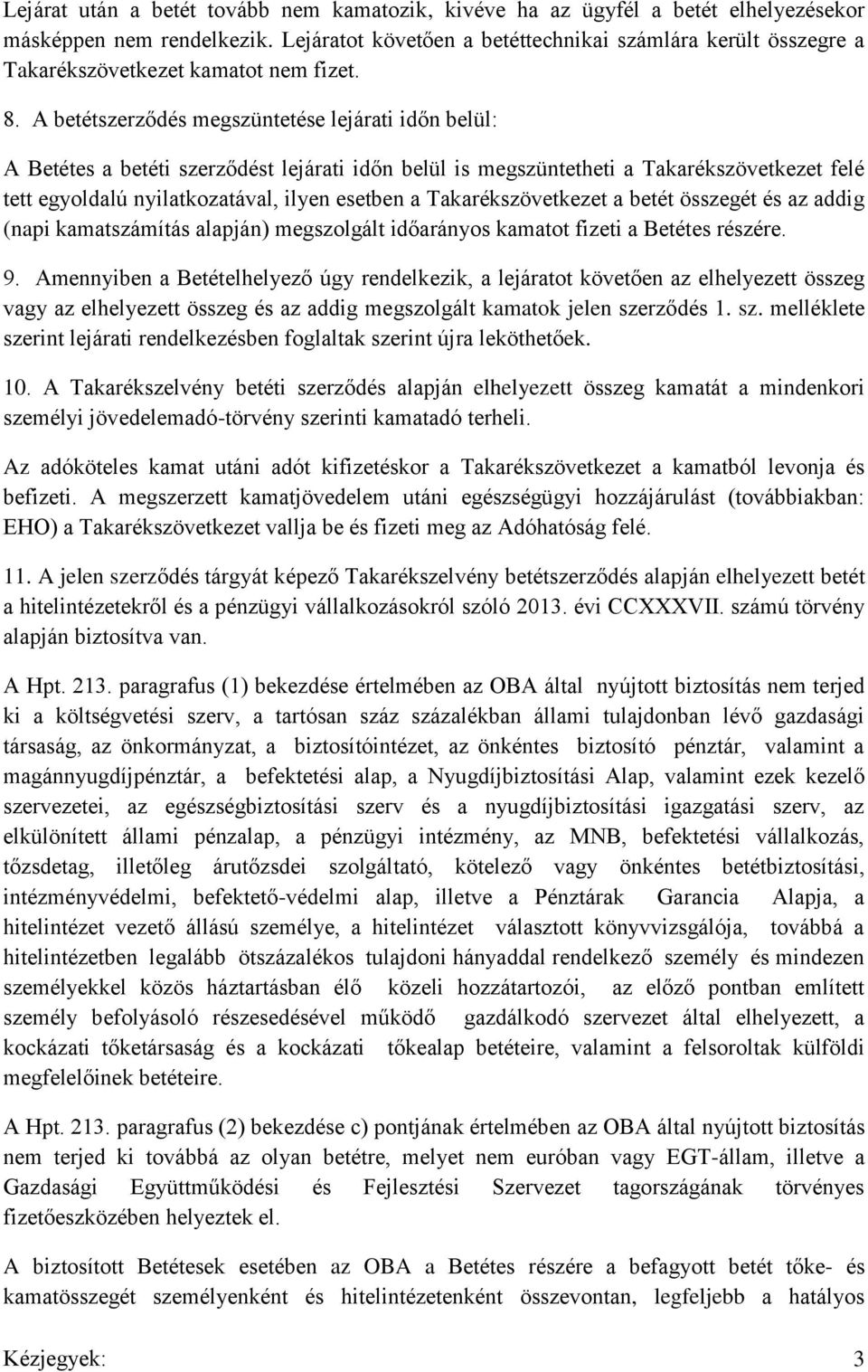 Lejárat után a betét tovább nem kamatozik, kivéve ha az ügyfél a betét elhelyezésekor másképpen nem rendelkezik. Lejáratot követően a betéttechnikai számlára került összegre a Takarékszövetkezet kamatot nem fizet.

8. A betétszerződés megszüntetése lejárati időn belül:

A Betétes a betéti szerződést lejárati időn belül is megszüntetheti a Takarékszövetkezet felé tett egyoldalú nyilatkozatával, ilyen esetben a Takarékszövetkezet a betét összegét és az addig (napi kamatszámítás alapján) megszolgált időarányos kamatot fizeti a Betétes részére.

9. Amennyiben a Betételhelyező úgy rendelkezik, a lejáratot követően az elhelyezett összeg vagy az elhelyezett összeg és az addig megszolgált kamatok jelen szerződés 1. sz. melléklete szerint lejárati rendelkezésben foglaltak szerint újra leköthetőek.

10. A Takarékszelvény betéti szerződés alapján elhelyezett összeg kamatát a mindenkori személyi jövedelemadó-törvény szerinti kamatadó terheli.

Az adóköteles kamat utáni adót kifizetéskor a Takarékszövetkezet a kamatból levonja és befizeti. A megszerzett kamatjövedelem utáni egészségügyi hozzájárulást (továbbiakban: EHO) a Takarékszövetkezet vallja be és fizeti meg az Adóhatóság felé.

11. A jelen szerződés tárgyát képező Takarékszelvény betétszerződés alapján elhelyezett betét a hitelintézetekről és a pénzügyi vállalkozásokról szóló 2013. évi CCXXXVII. számú törvény alapján biztosítva van.

A Hpt. 213. paragrafus (1) bekezdése értelmében az OBA által nyújtott biztosítás nem terjed ki a költségvetési szerv, a tartósan száz százalékban állami tulajdonban lévő gazdasági társaság, az önkormányzat, a biztosítóintézet, az önkéntes biztosító pénztár, valamint a magánnyugdíjpénztár, a befektetési alap, a Nyugdíjbiztosítási Alap, valamint ezek kezelő szervezetei, az egészségbiztosítási szerv és a nyugdíjbiztosítási igazgatási szerv, az elkülönített állami pénzalap, a pénzügyi intézmény, az MNB, befektetési vállalkozás, tőzsdetag, illetőleg árutőzsdei szolgáltató, kötelező vagy önkéntes betétbiztosítási, intézményvédelmi, befektető-védelmi alap, illetve a Pénztárak Garancia Alapja, a hitelintézet vezető állású személye, a hitelintézet választott könyvvizsgálója, továbbá a hitelintézetben legalább ötszázalékos tulajdoni hányaddal rendelkező személy és mindezen személyekkel közös háztartásban élő közeli hozzátartozói, az előző pontban említett személy befolyásoló részesedésével működő gazdálkodó szervezet által elhelyezett, a kockázati tőketársaság és a kockázati tőkealap betéteire, valamint a felsoroltak külföldi megfelelőinek betéteire.

A Hpt. 213. paragrafus (2) bekezdése c) pontjának értelmében az OBA által nyújtott biztosítás nem terjed ki továbbá az olyan betétre, melyet nem euróban vagy EGT-állam, illetve a Gazdasági Együttműködési és Fejlesztési Szervezet tagországának törvényes fizetőeszközében helyeztek el.

A biztosított Betétesek esetében az OBA a Betétes részére a befagyott betét tőke- és kamatösszegét személyenként és hitelintézetenként összevontan, legfeljebb a hatályos

Kézjegyek: 3